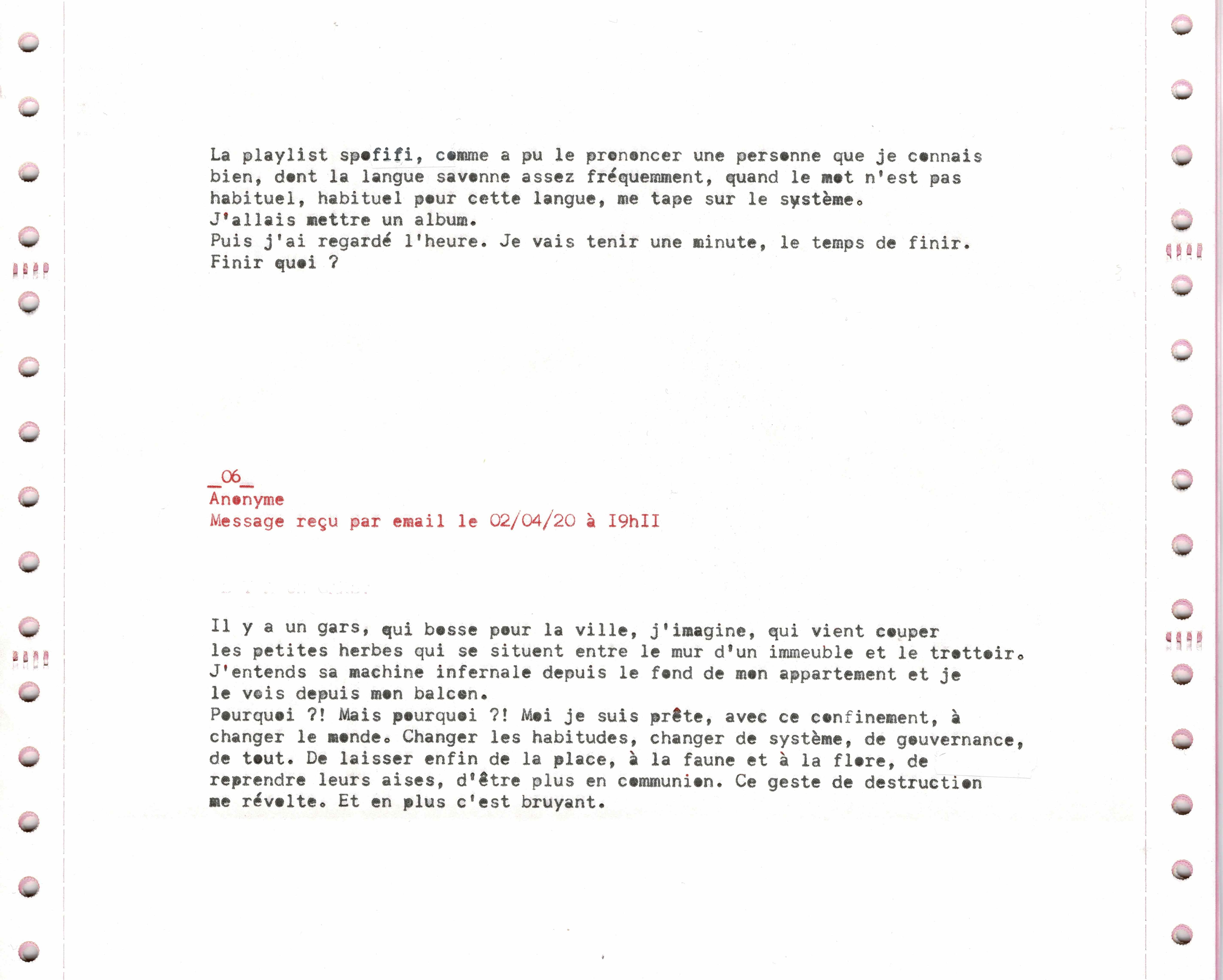 La playlist spofifi, comme a pu le prononcer une personne que je connais bien, dont la langue savonne assez fréquemment, quand le mot n'est pas habituel, habituel pour cette langue, me tape sur le système.
J'allais mettre un album.
Puis j'ai regardé l'heure. Je vais tenir une minute, le temps de finir.
Finir quoi ?

_06_
Anonyme
Message reçu par email le 02/04/20 à I9hII

Il y a un gars, qui bosse pour la ville, j'imagine, qui vient couper les petites herbes qui se situent entre le mur d'un immeuble et le trottoir.
J'entends sa machine infernale depuis le fond de mon appartement et je le vois depuis mon balcon.
Pourquoi ?! Mais pourquoi ?! Moi je suis prête, avec ce confinement, à changer le monde. Changer les habitudes, changer de système, de gouvernance, de tout. De laisser enfin de la place, à la faune et à la flore, de reprendre leurs aises, d'être plus en communion. Ce geste de destruction me révolte. Et en plus c'est bruyant.